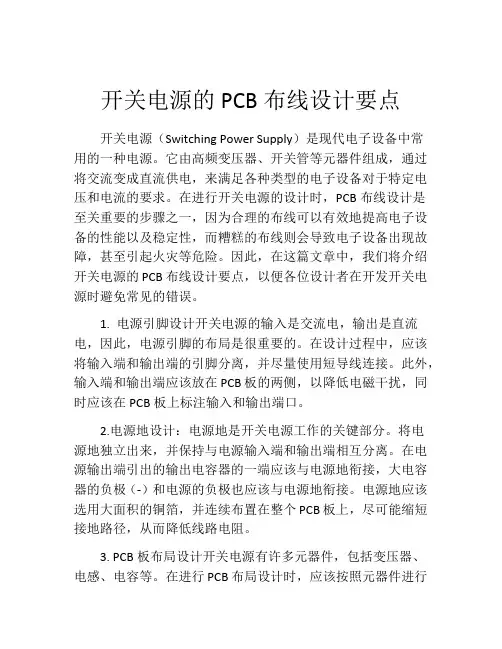 开关电源的 PCB 布线设计要点

开关电源（Switching Power Supply）是现代电子设备中常用的一种电源。它由高频变压器、开关管等元器件组成，通过将交流变成直流供电，来满足各种类型的电子设备对于特定电压和电流的要求。在进行开关电源的设计时，PCB 布线设计是至关重要的步骤之一，因为合理的布线可以有效地提高电子设备的性能以及稳定性，而糟糕的布线则会导致电子设备出现故障，甚至引起火灾等危险。因此，在这篇文章中，我们将介绍开关电源的 PCB 布线设计要点，以便各位设计者在开发开关电源时避免常见的错误。

1. 电源引脚设计开关电源的输入是交流电，输出是直流电，因此，电源引脚的布局是很重要的。在设计过程中，应该将输入端和输出端的引脚分离，并尽量使用短导线连接。此外，输入端和输出端应该放在 PCB 板的两侧，以降低电磁干扰，同时应该在 PCB 板上标注输入和输出端口。

2.电源地设计：电源地是开关电源工作的关键部分。将电源地独立出来，并保持与电源输入端和输出端相互分离。在电源输出端引出的输出电容器的一端应该与电源地衔接，大电容器的负极（-）和电源的负极也应该与电源地衔接。电源地应该选用大面积的铜箔，并连续布置在整个 PCB 板上，尽可能缩短接地路径，从而降低线路电阻。

3. PCB 板布局设计开关电源有许多元器件，包括变压器、电感、电容等。在进行 PCB 布局设计时，应该按照元器件进行